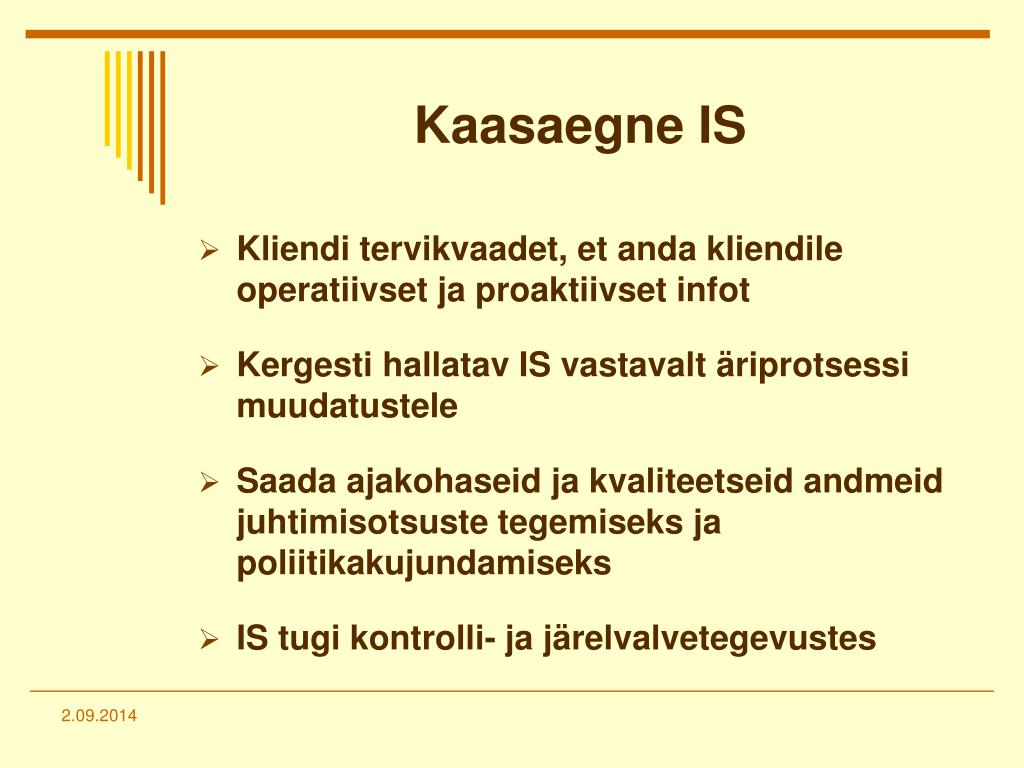 Kaasaegne IS

➢ Kliendi tervikvaadet, et anda kliendile operatiivset ja proaktiivset infot

➢ Kergesti hallatav IS vastavalt äriprotsessi muudatustele

➢ Saada ajakohaseid ja kvaliteetseid andmeid juhtimisotsuste tegemiseks ja poliitikakujundamiseks

➢ IS tugi kontrolli- ja järelvalvetegevustes

2.09.2014